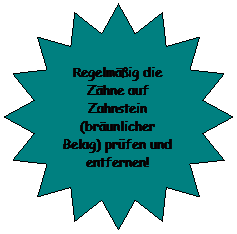 Regelmäßig die Zähne auf Zahnstein (bräunlicher Belag) prüfen und entfernen!